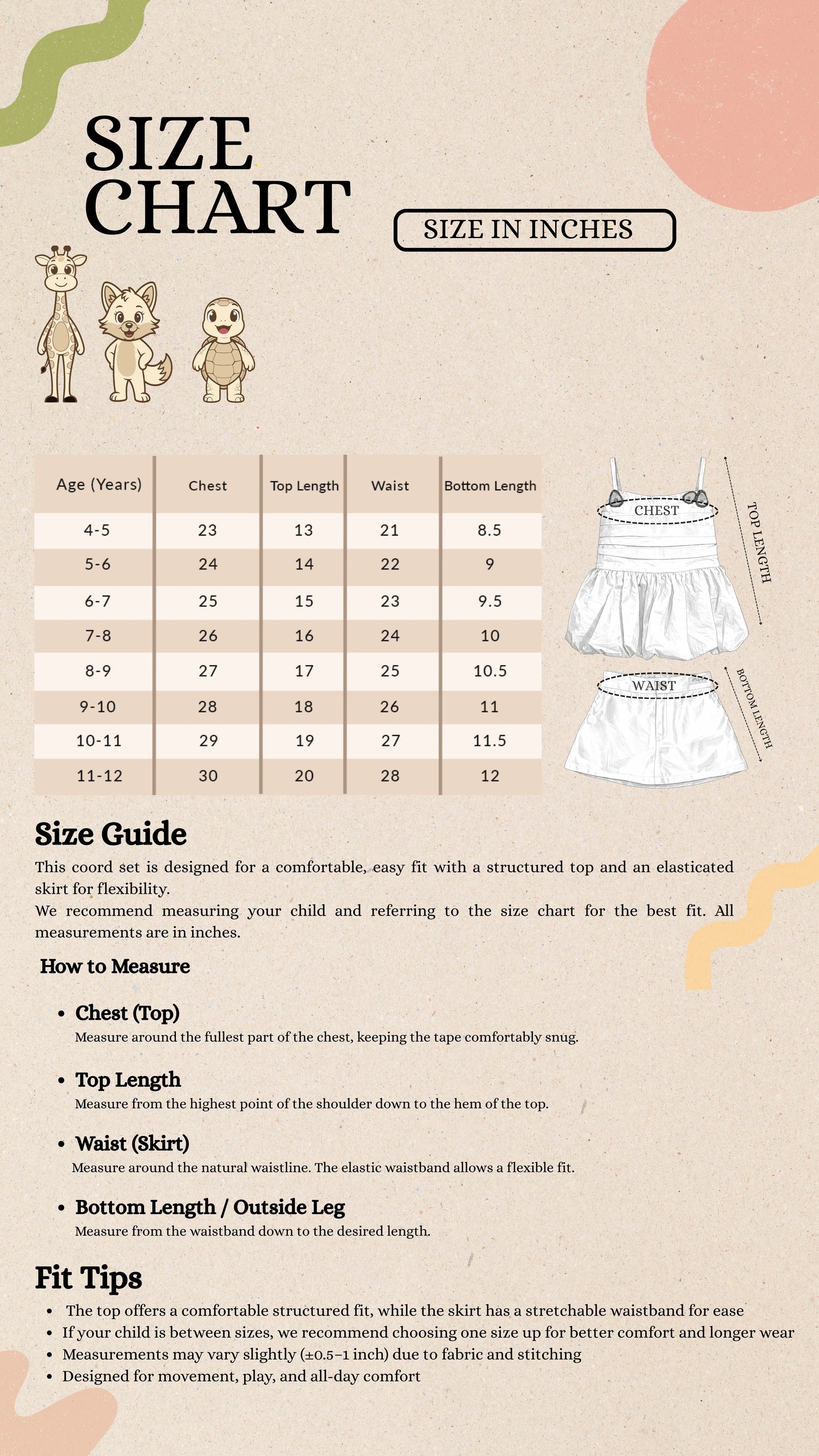 SIZE CHART

SIZE IN INCHES

| Age (Years) | Chest | Top Length | Waist | Bottom Length |
|---|---|---|---|---|
| 4-5 | 23 | 13 | 21 | 8.5 |
| 5-6 | 24 | 14 | 22 | 9 |
| 6-7 | 25 | 15 | 23 | 9.5 |
| 7-8 | 26 | 16 | 24 | 10 |
| 8-9 | 27 | 17 | 25 | 10.5 |
| 9-10 | 28 | 18 | 26 | 11 |
| 10-11 | 29 | 19 | 27 | 11.5 |
| 11-12 | 30 | 20 | 28 | 12 |

CHEST
TOP LENGTH
WAIST
BOTTOM LENGTH

Size Guide

This coord set is designed for a comfortable, easy fit with a structured top and an elasticated skirt for flexibility.
We recommend measuring your child and referring to the size chart for the best fit. All measurements are in inches.

How to Measure

• Chest (Top)
Measure around the fullest part of the chest, keeping the tape comfortably snug.

• Top Length
Measure from the highest point of the shoulder down to the hem of the top.

• Waist (Skirt)
Measure around the natural waistline. The elastic waistband allows a flexible fit.

• Bottom Length / Outside Leg
Measure from the waistband down to the desired length.

Fit Tips

• The top offers a comfortable structured fit, while the skirt has a stretchable waistband for ease
• If your child is between sizes, we recommend choosing one size up for better comfort and longer wear
• Measurements may vary slightly (±0.5–1 inch) due to fabric and stitching
• Designed for movement, play, and all-day comfort